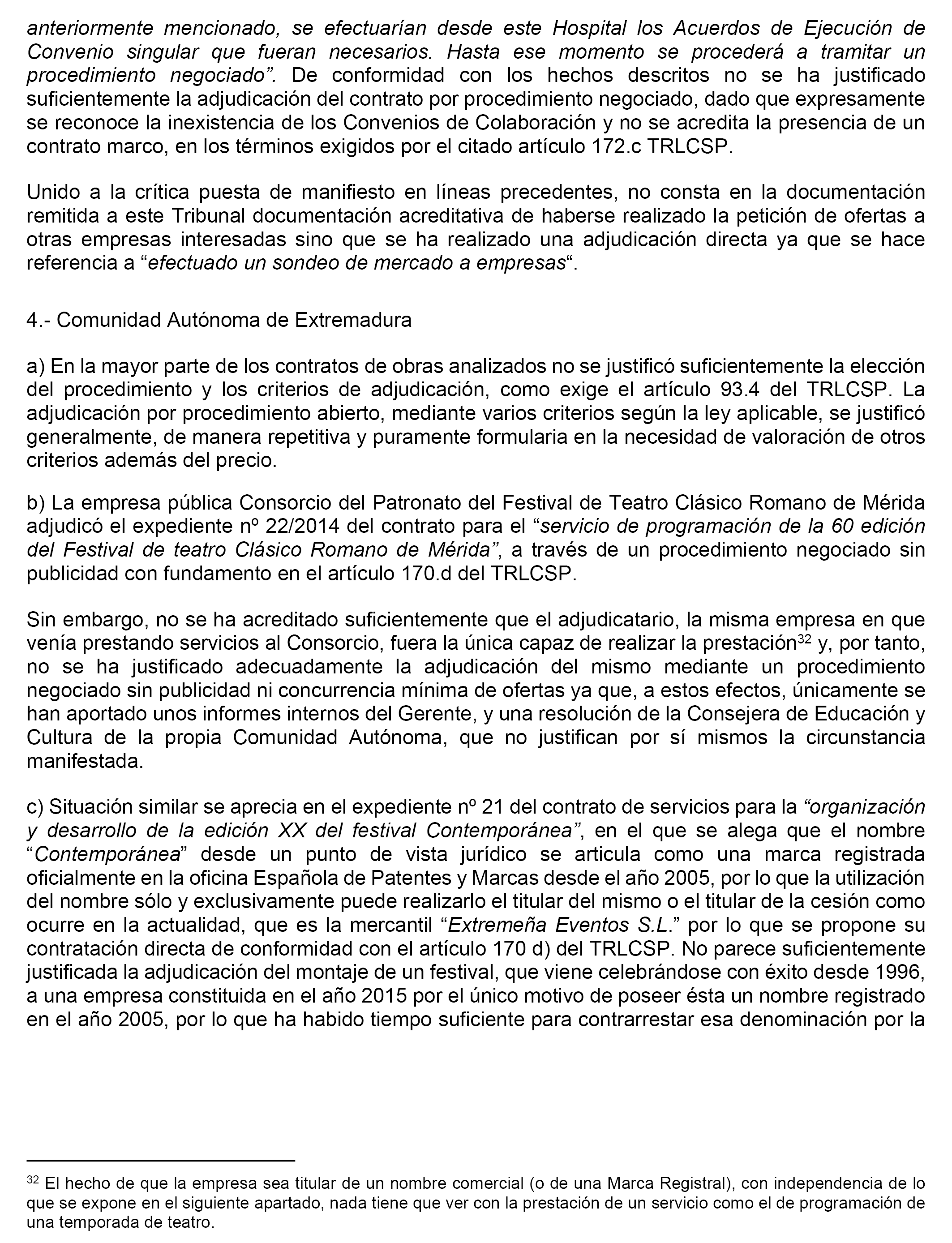 anteriormente mencionado, se efectuarían desde este Hospital los Acuerdos de Ejecución de Convenio singular que fueran necesarios. Hasta ese momento se procederá a tramitar un procedimiento negociado”. De conformidad con los hechos descritos no se ha justificado suficientemente la adjudicación del contrato por procedimiento negociado, dado que expresamente se reconoce la inexistencia de los Convenios de Colaboración y no se acredita la presencia de un contrato marco, en los términos exigidos por el citado artículo 172.c TRLCSP.

Unido a la crítica puesta de manifiesto en líneas precedentes, no consta en la documentación remitida a este Tribunal documentación acreditativa de haberse realizado la petición de ofertas a otras empresas interesadas sino que se ha realizado una adjudicación directa ya que se hace referencia a “efectuado un sondeo de mercado a empresas“.

4.- Comunidad Autónoma de Extremadura

a) En la mayor parte de los contratos de obras analizados no se justificó suficientemente la elección del procedimiento y los criterios de adjudicación, como exige el artículo 93.4 del TRLCSP. La adjudicación por procedimiento abierto, mediante varios criterios según la ley aplicable, se justificó generalmente, de manera repetitiva y puramente formularia en la necesidad de valoración de otros criterios además del precio.

b) La empresa pública Consorcio del Patronato del Festival de Teatro Clásico Romano de Mérida adjudicó el expediente nº 22/2014 del contrato para el “servicio de programación de la 60 edición del Festival de teatro Clásico Romano de Mérida”, a través de un procedimiento negociado sin publicidad con fundamento en el artículo 170.d del TRLCSP.

Sin embargo, no se ha acreditado suficientemente que el adjudicatario, la misma empresa en que venía prestando servicios al Consorcio, fuera la única capaz de realizar la prestación$^{32}$ y, por tanto, no se ha justificado adecuadamente la adjudicación del mismo mediante un procedimiento negociado sin publicidad ni concurrencia mínima de ofertas ya que, a estos efectos, únicamente se han aportado unos informes internos del Gerente, y una resolución de la Consejera de Educación y Cultura de la propia Comunidad Autónoma, que no justifican por sí mismos la circunstancia manifestada.

c) Situación similar se aprecia en el expediente nº 21 del contrato de servicios para la “organización y desarrollo de la edición XX del festival Contemporánea”, en el que se alega que el nombre “Contemporánea” desde un punto de vista jurídico se articula como una marca registrada oficialmente en la oficina Española de Patentes y Marcas desde el año 2005, por lo que la utilización del nombre sólo y exclusivamente puede realizarlo el titular del mismo o el titular de la cesión como ocurre en la actualidad, que es la mercantil “Extremeña Eventos S.L.” por lo que se propone su contratación directa de conformidad con el artículo 170 d) del TRLCSP. No parece suficientemente justificada la adjudicación del montaje de un festival, que viene celebrándose con éxito desde 1996, a una empresa constituida en el año 2015 por el único motivo de poseer ésta un nombre registrado en el año 2005, por lo que ha habido tiempo suficiente para contrarrestar esa denominación por la

$^{32}$ El hecho de que la empresa sea titular de un nombre comercial (o de una Marca Registral), con independencia de lo que se expone en el siguiente apartado, nada tiene que ver con la prestación de un servicio como el de programación de una temporada de teatro.